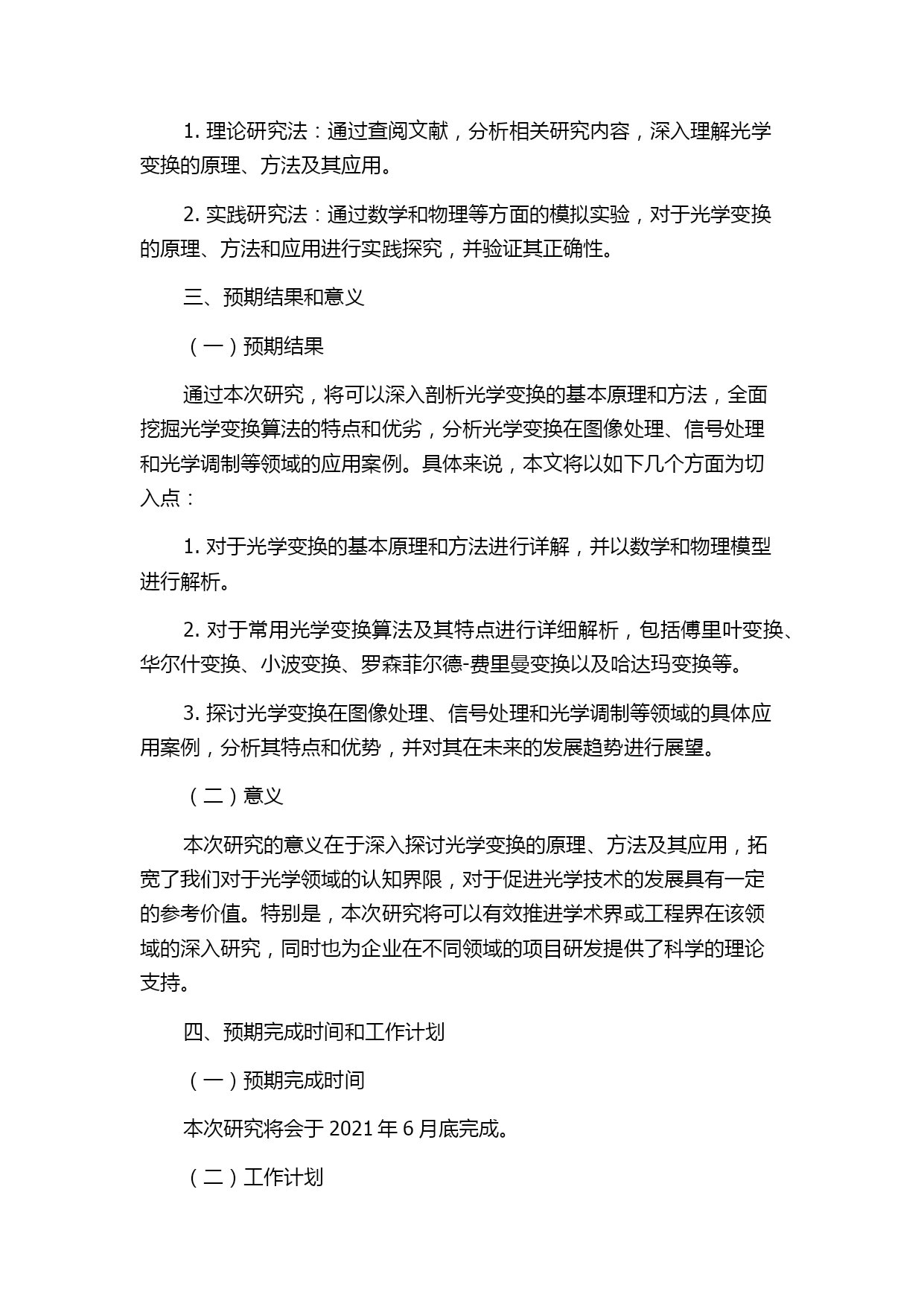 1. 理论研究法：通过查阅文献，分析相关研究内容，深入理解光学变换的原理、方法及其应用。

2. 实践研究法：通过数学和物理等方面的模拟实验，对于光学变换的原理、方法和应用进行实践探究，并验证其正确性。

三、预期结果和意义

（一）预期结果

通过本次研究，将可以深入剖析光学变换的基本原理和方法，全面挖掘光学变换算法的特点和优劣，分析光学变换在图像处理、信号处理和光学调制等领域的应用案例。具体来说，本文将以如下几个方面为切入点：

1. 对于光学变换的基本原理和方法进行详解，并以数学和物理模型进行解析。

2. 对于常用光学变换算法及其特点进行详细解析，包括傅里叶变换、华尔什变换、小波变换、罗森菲尔德-费里曼变换以及哈达玛变换等。

3. 探讨光学变换在图像处理、信号处理和光学调制等领域的具体应用案例，分析其特点和优势，并对其在未来的发展趋势进行展望。

（二）意义

本次研究的意义在于深入探讨光学变换的原理、方法及其应用，拓宽了我们对于光学领域的认知界限，对于促进光学技术的发展具有一定的参考价值。特别是，本次研究将可以有效推进学术界或工程界在该领域的深入研究，同时也为企业在不同领域的项目研发提供了科学的理论支持。

四、预期完成时间和工作计划

（一）预期完成时间

本次研究将会于 2021 年 6 月底完成。

（二）工作计划